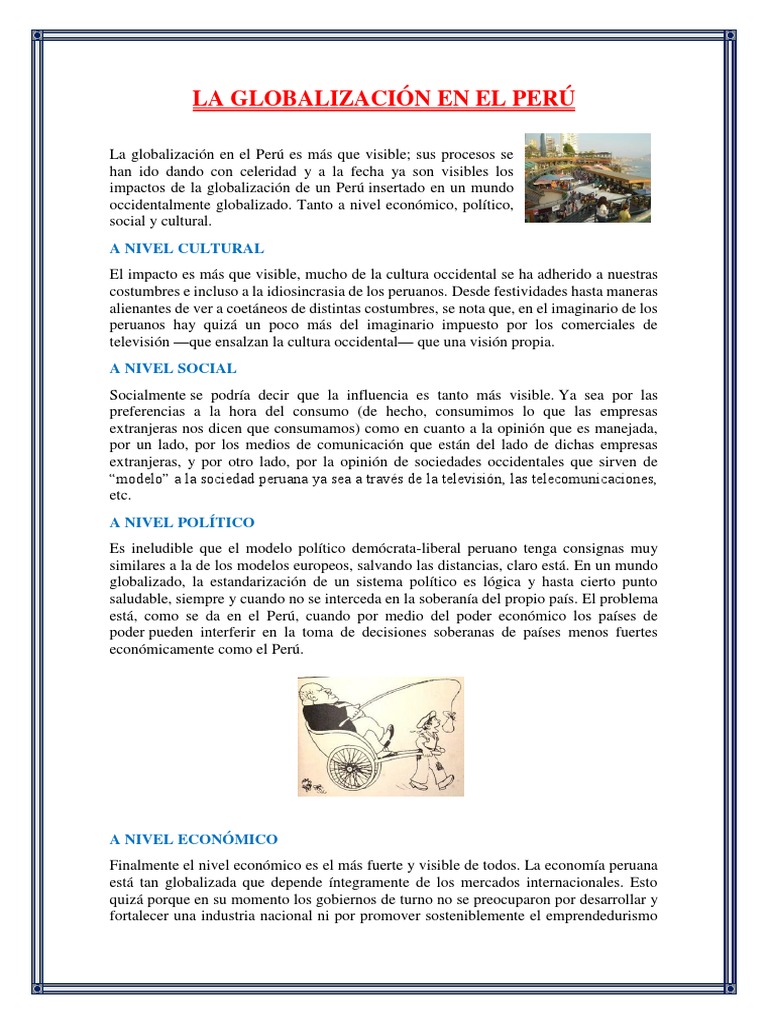 LA GLOBALIZACIÓN EN EL PERÚ

La globalización en el Perú es más que visible; sus procesos se han ido dando con celeridad y a la fecha ya son visibles los impactos de la globalización de un Perú insertado en un mundo occidentalmente globalizado. Tanto a nivel económico, político, social y cultural.

A NIVEL CULTURAL

El impacto es más que visible, mucho de la cultura occidental se ha adherido a nuestras costumbres e incluso a la idiosincrasia de los peruanos. Desde festividades hasta maneras alienantes de ver a coetáneos de distintas costumbres, se nota que, en el imaginario de los peruanos hay quizá un poco más del imaginario impuesto por los comerciales de televisión —que ensalzan la cultura occidental— que una visión propia.

A NIVEL SOCIAL

Socialmente se podría decir que la influencia es tanto más visible. Ya sea por las preferencias a la hora del consumo (de hecho, consumimos lo que las empresas extranjeras nos dicen que consumamos) como en cuanto a la opinión que es manejada, por un lado, por los medios de comunicación que están del lado de dichas empresas extranjeras, y por otro lado, por la opinión de sociedades occidentales que sirven de "modelo" a la sociedad peruana ya sea a través de la televisión, las telecomunicaciones, etc.

A NIVEL POLÍTICO

Es ineludible que el modelo político demócrata-liberal peruano tenga consignas muy similares a la de los modelos europeos, salvando las distancias, claro está. En un mundo globalizado, la estandarización de un sistema político es lógica y hasta cierto punto saludable, siempre y cuando no se interceda en la soberanía del propio país. El problema está, como se da en el Perú, cuando por medio del poder económico los países de poder pueden interferir en la toma de decisiones soberanas de países menos fuertes económicamente como el Perú.

A NIVEL ECONÓMICO

Finalmente el nivel económico es el más fuerte y visible de todos. La economía peruana está tan globalizada que depende íntegramente de los mercados internacionales. Esto quizá porque en su momento los gobiernos de turno no se preocuparon por desarrollar y fortalecer una industria nacional ni por promover sosteniblemente el emprendedurismo